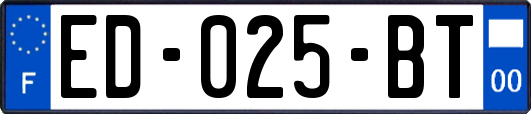 F

ED-025-BT

00